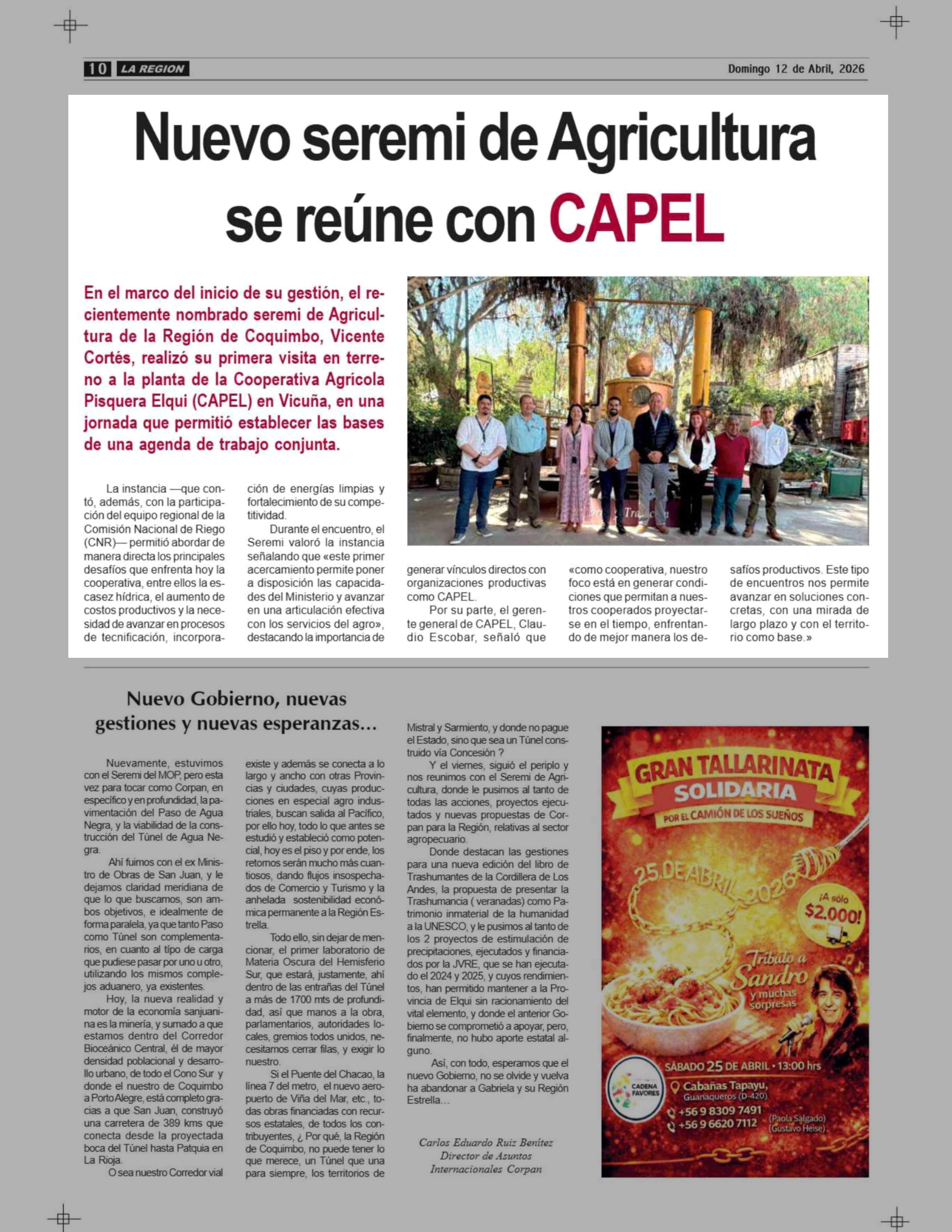 10 LA REGION

Domingo 12 de Abril, 2026

Nuevo seremi de Agricultura se reúne con CAPEL

En el marco del inicio de su gestión, el recientemente nombrado seremi de Agricultura de la Región de Coquimbo, Vicente Cortés, realizó su primera visita en terreno a la planta de la Cooperativa Agrícola Pisquera Elqui (CAPEL) en Vicuña, en una jornada que permitió establecer las bases de una agenda de trabajo conjunta.

La instancia —que contó, además, con la participación del equipo regional de la Comisión Nacional de Riego (CNR)— permitió abordar de manera directa los principales desafíos que enfrenta hoy la cooperativa, entre ellos la escasez hídrica, el aumento de costos productivos y la necesidad de avanzar en procesos de tecnificación, incorporación de energías limpias y fortalecimiento de su competitividad.

Durante el encuentro, el Seremi valoró la instancia señalando que «este primer acercamiento permite poner a disposición las capacidades del Ministerio y avanzar en una articulación efectiva con los servicios del agro», destacando la importancia de generar vínculos directos con organizaciones productivas como CAPEL.

Por su parte, el gerente general de CAPEL, Claudio Escobar, señaló que «como cooperativa, nuestro foco está en generar condiciones que permitan a nuestros cooperados proyectarse en el tiempo, enfrentando de mejor manera los desafíos productivos. Este tipo de encuentros nos permite avanzar en soluciones concretas, con una mirada de largo plazo y con el territorio como base.»

Nuevo Gobierno, nuevas gestiones y nuevas esperanzas...

Nuevamente, estuvimos con el Seremi del MOP, pero esta vez para tocar como Corpan, en específico y en profundidad, la pavimentación del Paso de Agua Negra, y la viabilidad de la construcción del Túnel de Agua Negra.

Ahí fuimos con el ex Ministro de Obras de San Juan, y le dejamos claridad meridiana de que lo que buscamos, son ambos objetivos, e idealmente de forma paralela, ya que tanto Paso como Túnel son complementarios, en cuanto al tipo de carga que pudiese pasar por uno u otro, utilizando los mismos complejos aduanero, ya existentes.

Hoy, la nueva realidad y motor de la economía sanjuanina es la minería, y sumado a que estamos dentro del Corredor Bioceánico Central, él de mayor densidad poblacional y desarrollo urbano, de todo el Cono Sur y donde el nuestro de Coquimbo a Porto Alegre, está completo gracias a que San Juan, construyó una carretera de 389 kms que conecta desde la proyectada boca del Túnel hasta Patquia en La Rioja.

O sea nuestro Corredor vial existe y además se conecta a lo largo y ancho con otras Provincias y ciudades, cuyas producciones en especial agro industriales, buscan salida al Pacífico, por ello hoy, todo lo que antes se estudió y estableció como potencial, hoy es el piso y por ende, los retornos serán mucho más cuantiosos, dando flujos insospechados de Comercio y Turismo y la anhelada sostenibilidad económica permanente a la Región Estrella.

Todo ello, sin dejar de mencionar, el primer laboratorio de Materia Oscura del Hemisferio Sur, que estará, justamente, ahí dentro de las entrañas del Túnel a más de 1700 mts de profundidad, así que manos a la obra, parlamentarios, autoridades locales, gremios todos unidos, necesitamos cerrar filas, y exigir lo nuestro.

Si el Puente del Chacao, la línea 7 del metro, el nuevo aeropuerto de Viña del Mar, etc., todas obras financiadas con recursos estatales, de todos los contribuyentes, ¿ Por qué, la Región de Coquimbo, no puede tener lo que merece, un Túnel que una para siempre, los territorios de Mistral y Sarmiento, y donde no pague el Estado, sino que sea un Túnel construido vía Concesión ?

Y el viernes, siguió el periplo y nos reunimos con el Seremi de Agricultura, donde le pusimos al tanto de todas las acciones, proyectos ejecutados y nuevas propuestas de Corpan para la Región, relativas al sector agropecuario.

Donde destacan las gestiones para una nueva edición del libro de Trashumantes de la Cordillera de Los Andes, la propuesta de presentar la Trashumancia ( veranadas) como Patrimonio inmaterial de la humanidad a la UNESCO, y le pusimos al tanto de los 2 proyectos de estimulación de precipitaciones, ejecutados y financiados por la JVRE, que se han ejecutado el 2024 y 2025, y cuyos rendimientos, han permitido mantener a la Provincia de Elqui sin racionamiento del vital elemento, y donde el anterior Gobierno se comprometió a apoyar, pero, finalmente, no hubo aporte estatal alguno.

Así, con todo, esperamos que el nuevo Gobierno, no se olvide y vuelva ha abandonar a Gabriela y su Región Estrella...

Carlos Eduardo Ruiz Benítez
Director de Asuntos Internacionales Corpan

GRAN TALLARINATA SOLIDARIA
POR EL CAMIÓN DE LOS SUEÑOS
25 DE ABRIL 2026
¡A sólo $2.000!
Tributo a Sandro y muchas sorpresas
SÁBADO 25 DE ABRIL • 13:00 hrs
CADENA FAVORES
Cabañas Tapayu, Guanaqueros (D-420)
+56 9 8309 7491 (Paola Salgado)
+56 9 6620 7112 (Gustavo Heise)